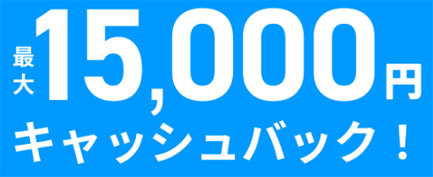 最大15,000円
キャッシュバック！